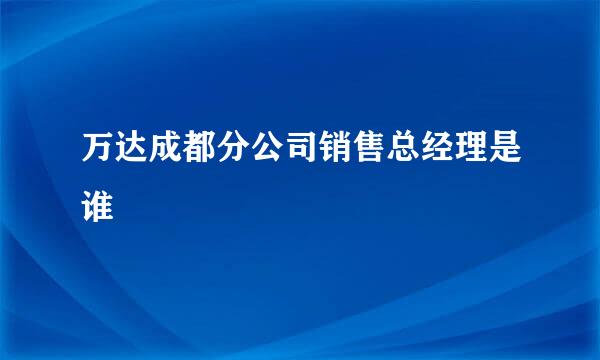 万达成都分公司销售总经理是谁